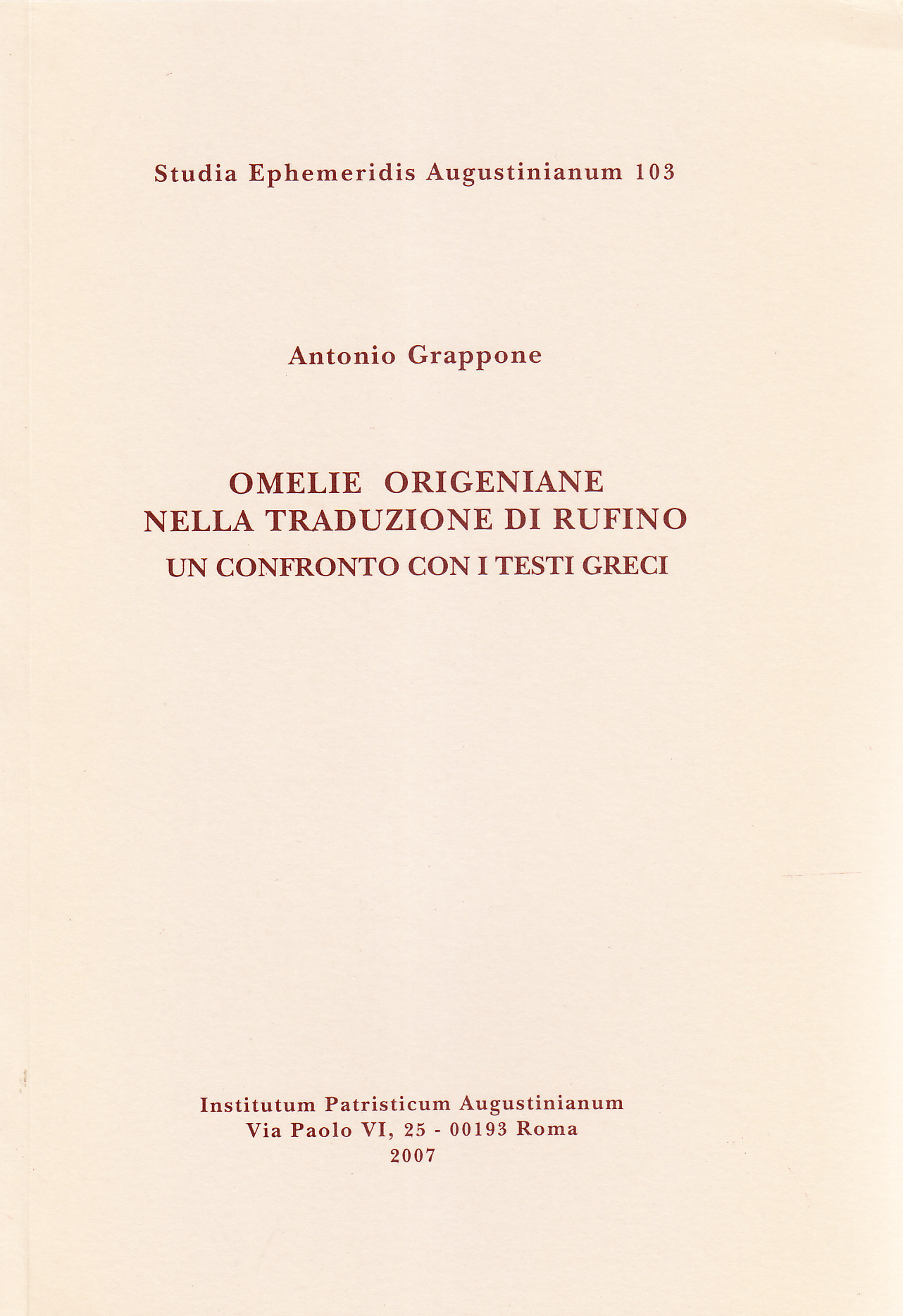 Studia Ephemeridis Augustinianum 103

Antonio Grappone

OMELIE ORIGENIANE
NELLA TRADUZIONE DI RUFINO
UN CONFRONTO CON I TESTI GRECI

Institutum Patristicum Augustinianum
Via Paolo VI, 25 - 00193 Roma
2007